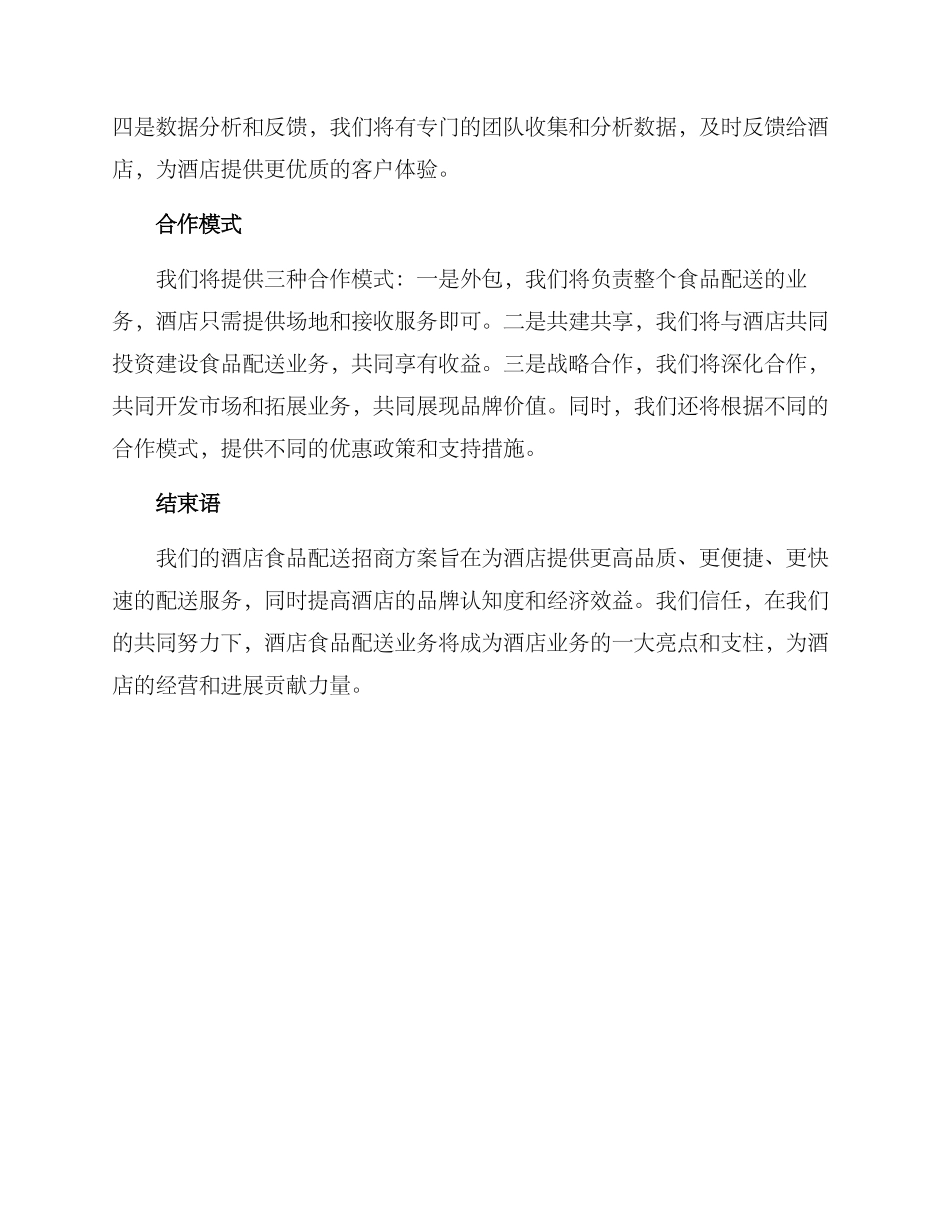 四是数据分析和反馈，我们将有专门的团队收集和分析数据，及时反馈给酒店，为酒店提供更优质的客户体验。

合作模式

我们将提供三种合作模式：一是外包，我们将负责整个食品配送的业务，酒店只需提供场地和接收服务即可。二是共建共享，我们将与酒店共同投资建设食品配送业务，共同享有收益。三是战略合作，我们将深化合作，共同开发市场和拓展业务，共同展现品牌价值。同时，我们还将根据不同的合作模式，提供不同的优惠政策和支持措施。

结束语

我们的酒店食品配送招商方案旨在为酒店提供更高品质、更便捷、更快速的配送服务，同时提高酒店的品牌认知度和经济效益。我们信任，在我们的共同努力下，酒店食品配送业务将成为酒店业务的一大亮点和支柱，为酒店的经营和进展贡献力量。